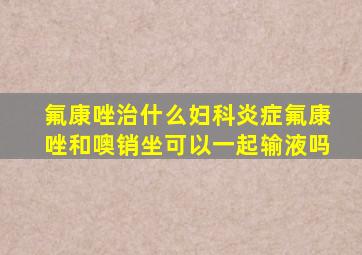 氟康唑治什么妇科炎症氟康唑和噢销坐可以一起输液吗